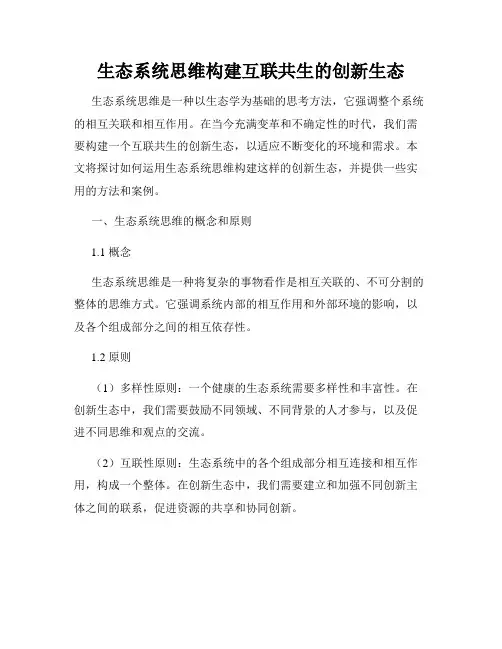 生态系统思维构建互联共生的创新生态

生态系统思维是一种以生态学为基础的思考方法，它强调整个系统的相互关联和相互作用。在当今充满变革和不确定性的时代，我们需要构建一个互联共生的创新生态，以适应不断变化的环境和需求。本文将探讨如何运用生态系统思维构建这样的创新生态，并提供一些实用的方法和案例。

一、生态系统思维的概念和原则

1.1 概念

生态系统思维是一种将复杂的事物看作是相互关联的、不可分割的整体的思维方式。它强调系统内部的相互作用和外部环境的影响，以及各个组成部分之间的相互依存性。

1.2 原则

（1）多样性原则：一个健康的生态系统需要多样性和丰富性。在创新生态中，我们需要鼓励不同领域、不同背景的人才参与，以及促进不同思维和观点的交流。

（2）互联性原则：生态系统中的各个组成部分相互连接和相互作用，构成一个整体。在创新生态中，我们需要建立和加强不同创新主体之间的联系，促进资源的共享和协同创新。